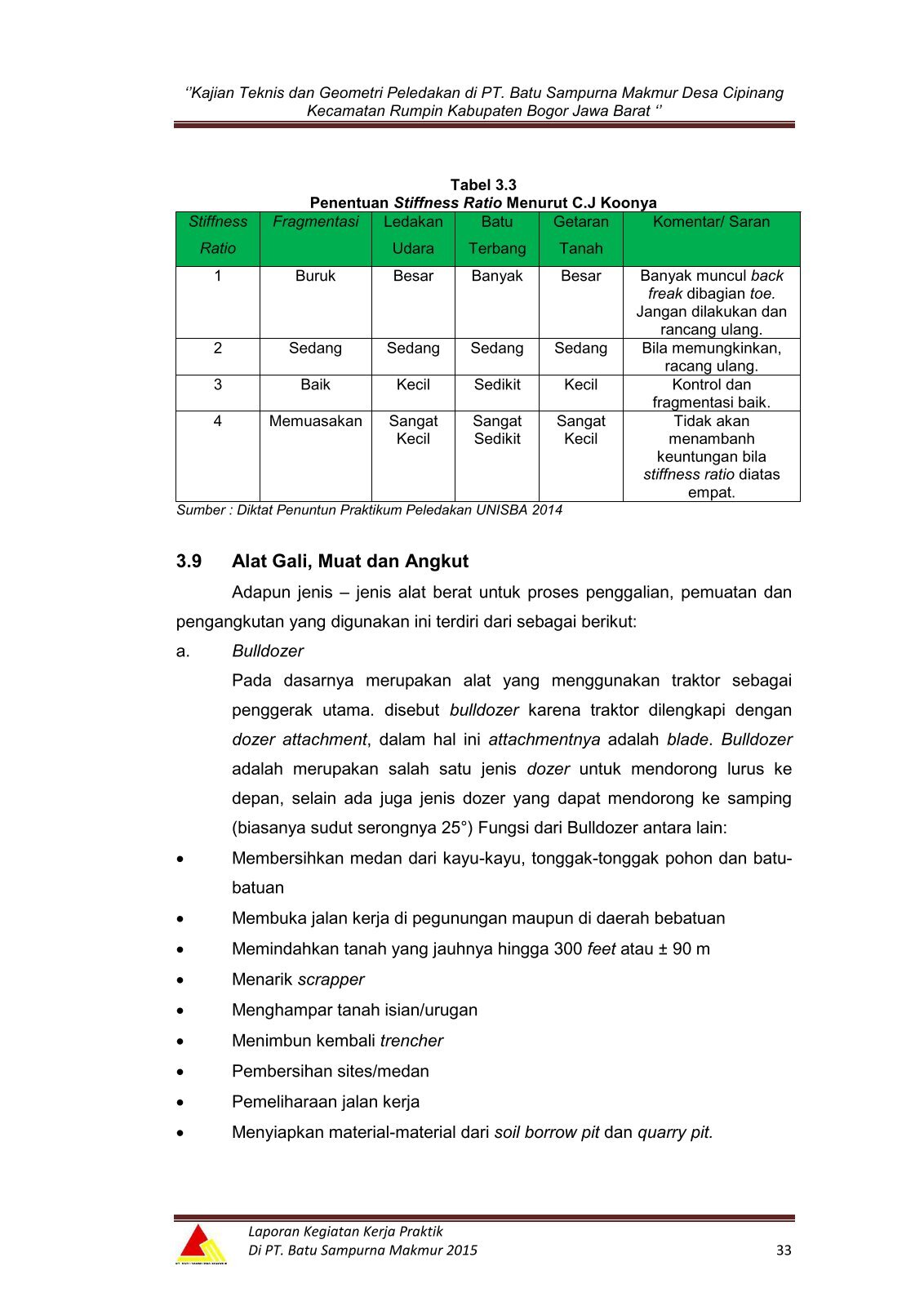 ‘’Kajian Teknis dan Geometri Peledakan di PT. Batu Sampurna Makmur Desa Cipinang Kecamatan Rumpin Kabupaten Bogor Jawa Barat ‘’

Tabel 3.3
Penentuan Stiffness Ratio Menurut C.J Koonya

| Stiffness Ratio | Fragmentasi | Ledakan Udara | Batu Terbang | Getaran Tanah | Komentar/ Saran |
|---|---|---|---|---|---|
| 1 | Buruk | Besar | Banyak | Besar | Banyak muncul back freak dibagian toe. Jangan dilakukan dan rancang ulang. |
| 2 | Sedang | Sedang | Sedang | Sedang | Bila memungkinkan, racang ulang. |
| 3 | Baik | Kecil | Sedikit | Kecil | Kontrol dan fragmentasi baik. |
| 4 | Memuasakan | Sangat Kecil | Sangat Sedikit | Sangat Kecil | Tidak akan menambanh keuntungan bila stiffness ratio diatas empat. |

Sumber : Diktat Penuntun Praktikum Peledakan UNISBA 2014

3.9 Alat Gali, Muat dan Angkut

Adapun jenis – jenis alat berat untuk proses penggalian, pemuatan dan pengangkutan yang digunakan ini terdiri dari sebagai berikut:

a. Bulldozer

Pada dasarnya merupakan alat yang menggunakan traktor sebagai penggerak utama. disebut bulldozer karena traktor dilengkapi dengan dozer attachment, dalam hal ini attachmentnya adalah blade. Bulldozer adalah merupakan salah satu jenis dozer untuk mendorong lurus ke depan, selain ada juga jenis dozer yang dapat mendorong ke samping (biasanya sudut serongnya 25°) Fungsi dari Bulldozer antara lain:

• Membersihkan medan dari kayu-kayu, tonggak-tonggak pohon dan batu-batuan
• Membuka jalan kerja di pegunungan maupun di daerah bebatuan
• Memindahkan tanah yang jauhnya hingga 300 feet atau ± 90 m
• Menarik scrapper
• Menghampar tanah isian/urugan
• Menimbun kembali trencher
• Pembersihan sites/medan
• Pemeliharaan jalan kerja
• Menyiapkan material-material dari soil borrow pit dan quarry pit.

Laporan Kegiatan Kerja Praktik
Di PT. Batu Sampurna Makmur 2015
33